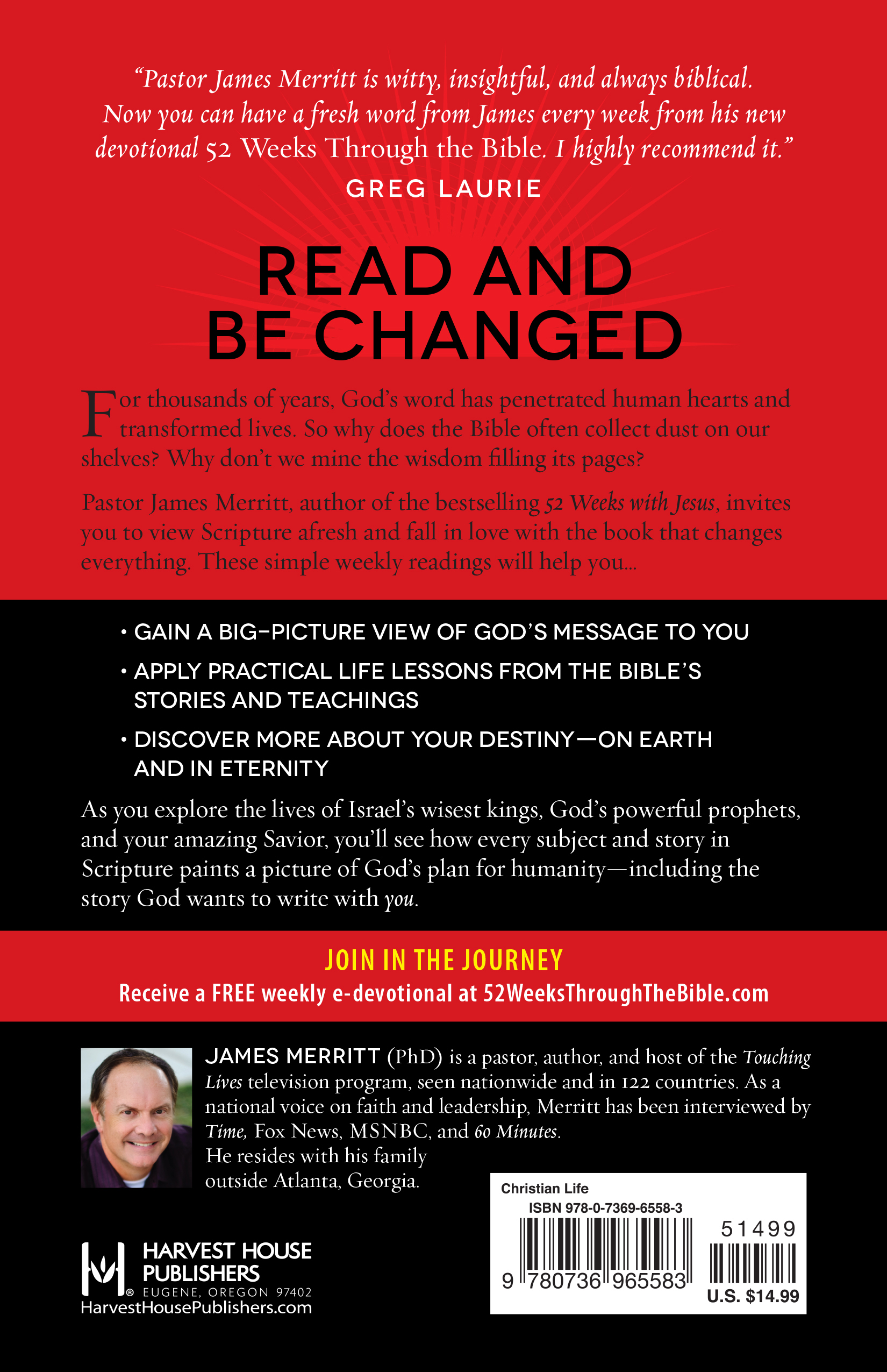 "Pastor James Merritt is witty, insightful, and always biblical. Now you can have a fresh word from James every week from his new devotional 52 Weeks Through the Bible. I highly recommend it."
GREG LAURIE

READ AND BE CHANGED

For thousands of years, God's word has penetrated human hearts and transformed lives. So why does the Bible often collect dust on our shelves? Why don't we mine the wisdom filling its pages?

Pastor James Merritt, author of the bestselling 52 Weeks with Jesus, invites you to view Scripture afresh and fall in love with the book that changes everything. These simple weekly readings will help you...

• GAIN A BIG-PICTURE VIEW OF GOD'S MESSAGE TO YOU
• APPLY PRACTICAL LIFE LESSONS FROM THE BIBLE'S STORIES AND TEACHINGS
• DISCOVER MORE ABOUT YOUR DESTINY—ON EARTH AND IN ETERNITY

As you explore the lives of Israel's wisest kings, God's powerful prophets, and your amazing Savior, you'll see how every subject and story in Scripture paints a picture of God's plan for humanity—including the story God wants to write with you.

JOIN IN THE JOURNEY
Receive a FREE weekly e-devotional at 52WeeksThroughTheBible.com

JAMES MERRITT (PhD) is a pastor, author, and host of the Touching Lives television program, seen nationwide and in 122 countries. As a national voice on faith and leadership, Merritt has been interviewed by Time, Fox News, MSNBC, and 60 Minutes. He resides with his family outside Atlanta, Georgia.

HARVEST HOUSE PUBLISHERS
EUGENE, OREGON 97402
HarvestHousePublishers.com

Christian Life
ISBN 978-0-7369-6558-3
51499
9 780736 965583
U.S. $14.99